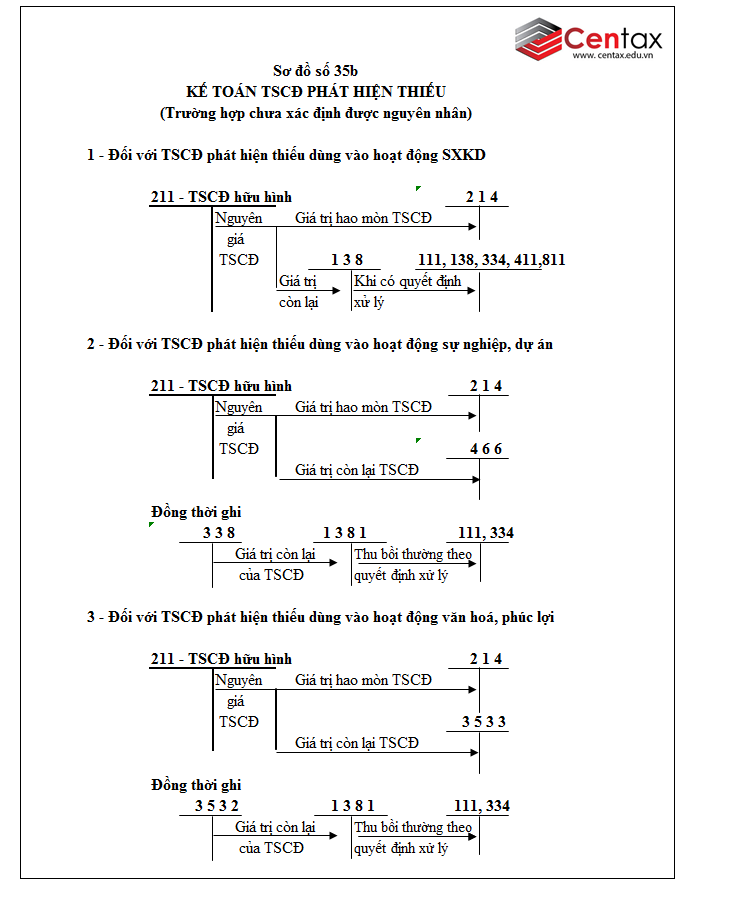 Centax
www.centax.edu.vn

Sơ đồ số 35b
KẾ TOÁN TSCĐ PHÁT HIỆN THIẾU
(Trường hợp chưa xác định được nguyên nhân)

1 - Đối với TSCĐ phát hiện thiếu dùng vào hoạt động SXKD

211 - TSCĐ hữu hình
2 1 4
Nguyên giá TSCĐ
Giá trị hao mòn TSCĐ
1 3 8
111, 138, 334, 411,811
Giá trị còn lại
Khi có quyết định xử lý

2 - Đối với TSCĐ phát hiện thiếu dùng vào hoạt động sự nghiệp, dự án

211 - TSCĐ hữu hình
2 1 4
Nguyên giá TSCĐ
Giá trị hao mòn TSCĐ
4 6 6
Giá trị còn lại TSCĐ

Đồng thời ghi
3 3 8
1 3 8 1
111, 334
Giá trị còn lại của TSCĐ
Thu bồi thường theo quyết định xử lý

3 - Đối với TSCĐ phát hiện thiếu dùng vào hoạt động văn hoá, phúc lợi

211 - TSCĐ hữu hình
2 1 4
Nguyên giá TSCĐ
Giá trị hao mòn TSCĐ
3 5 3 3
Giá trị còn lại TSCĐ

Đồng thời ghi
3 5 3 2
1 3 8 1
111, 334
Giá trị còn lại của TSCĐ
Thu bồi thường theo quyết định xử lý